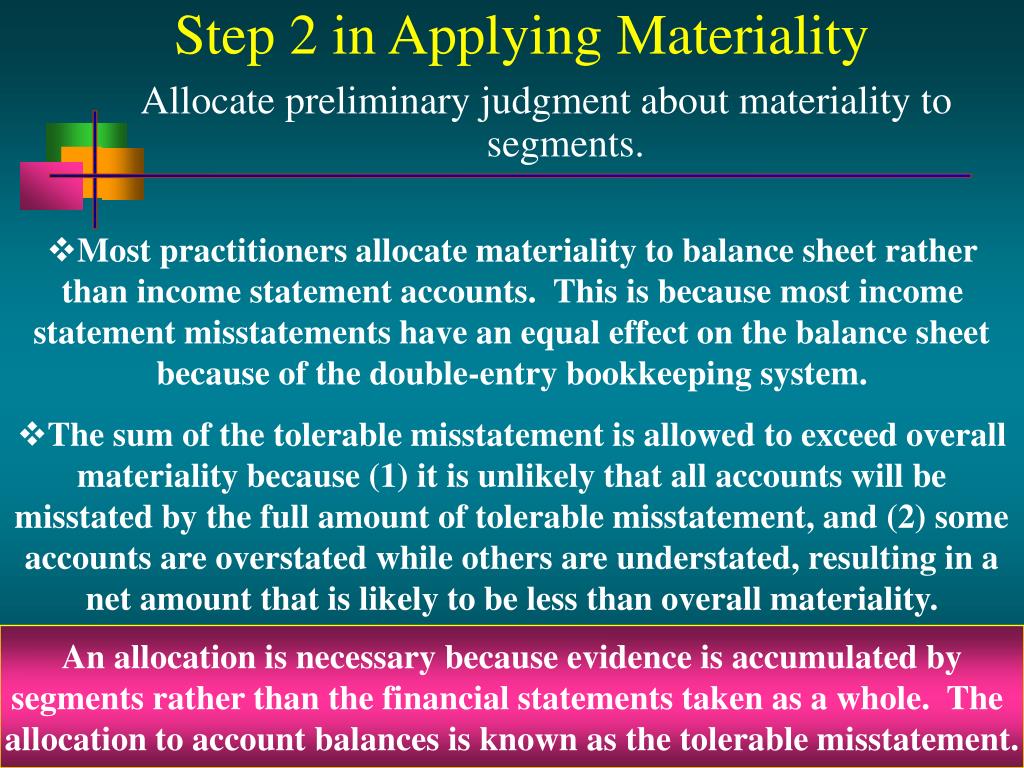 Step 2 in Applying Materiality

Allocate preliminary judgment about materiality to segments.

❖Most practitioners allocate materiality to balance sheet rather than income statement accounts. This is because most income statement misstatements have an equal effect on the balance sheet because of the double-entry bookkeeping system.

❖The sum of the tolerable misstatement is allowed to exceed overall materiality because (1) it is unlikely that all accounts will be misstated by the full amount of tolerable misstatement, and (2) some accounts are overstated while others are understated, resulting in a net amount that is likely to be less than overall materiality.

An allocation is necessary because evidence is accumulated by segments rather than the financial statements taken as a whole. The allocation to account balances is known as the tolerable misstatement.